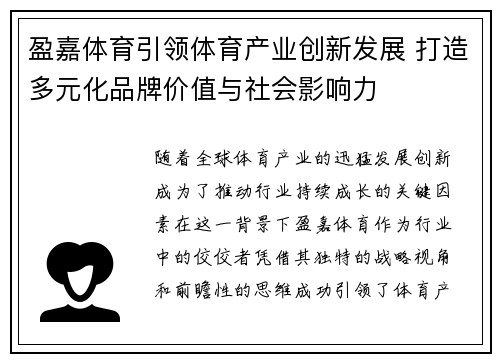 盈嘉体育引领体育产业创新发展 打造多元化品牌价值与社会影响力

随着全球体育产业的迅猛发展创新成为了推动行业持续成长的关键因素在这一背景下盈嘉体育作为行业中的佼佼者凭借其独特的战略视角和前瞻性的思维成功引领了体育产